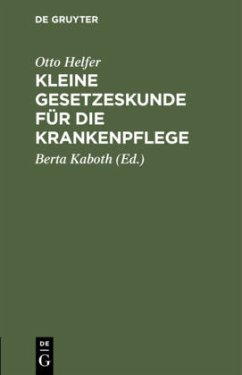 DE GRUYTER

Otto Helfer

KLEINE GESETZESKUNDE FÜR DIE KRANKENPFLEGE

Berta Kaboth (Ed.)

DE G